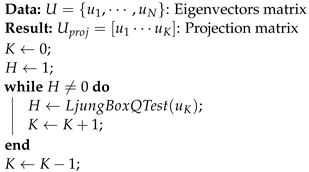 **Data:** $U = \{u_1, \cdots, u_N\}$: Eigenvectors matrix
**Result:** $U_{proj} = [u_1 \cdots u_K]$: Projection matrix
$K \leftarrow 0$;
$H \leftarrow 1$;
**while** $H \neq 0$ **do**
$H \leftarrow LjungBoxQTest(u_K)$;
$K \leftarrow K + 1$;
**end**
$K \leftarrow K - 1$;